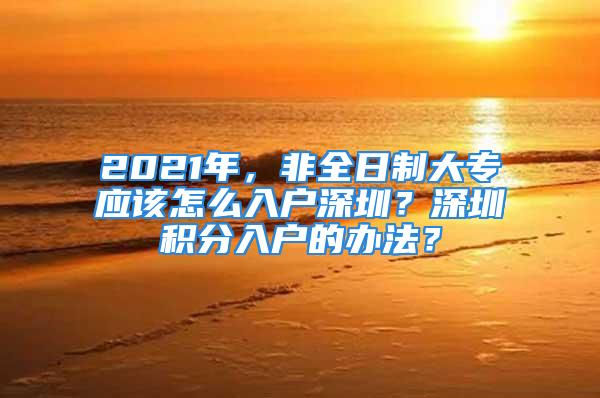 2021年，非全日制大专应该怎么入户深圳？深圳积分入户的办法？